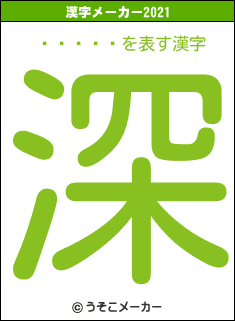 漢字メーカー2021

・・・・・・を表す漢字

深

© うそこメーカー